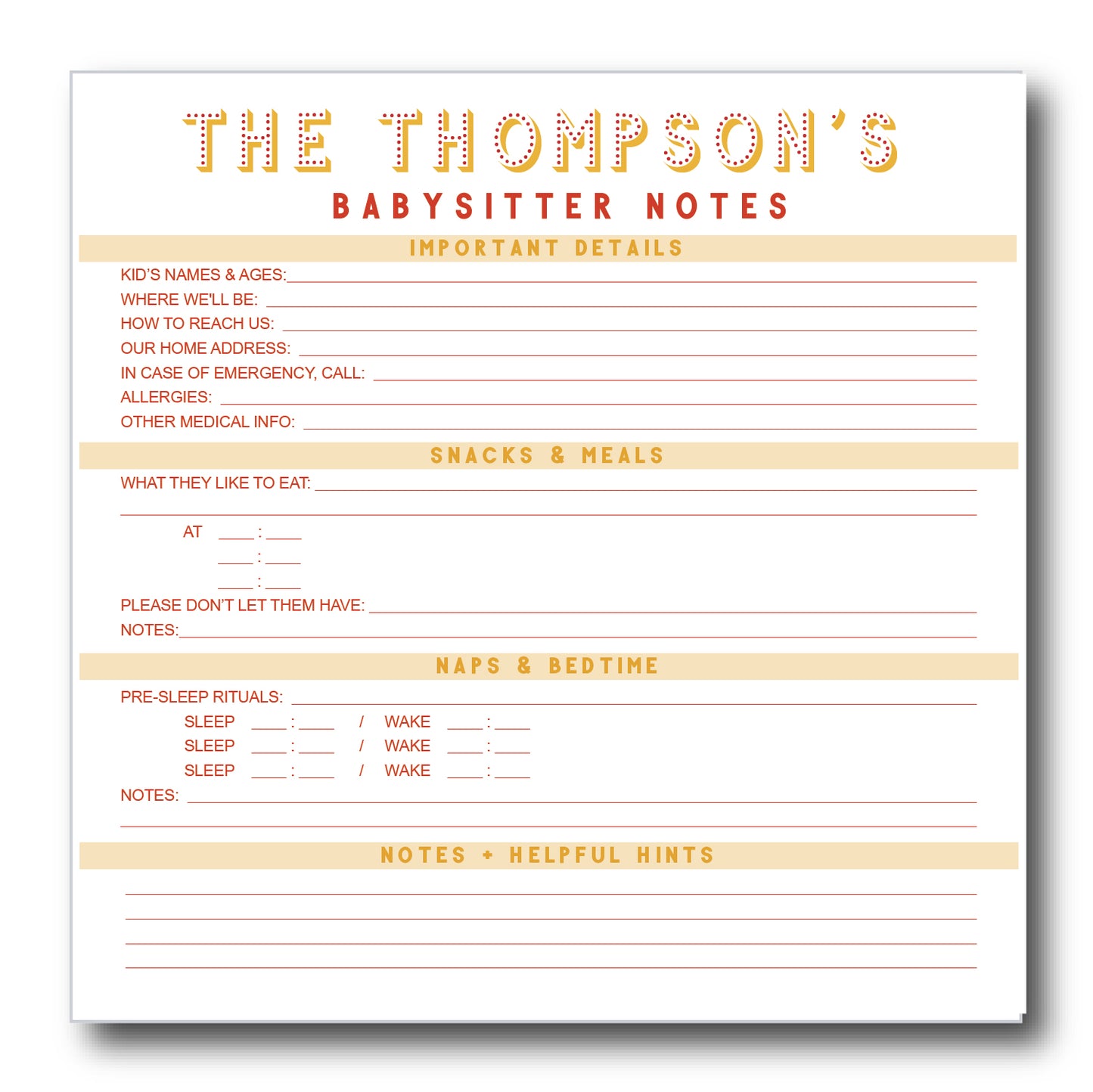 THE THOMPSON'S
BABYSITTER NOTES

IMPORTANT DETAILS

KID'S NAMES & AGES: ____
WHERE WE'LL BE: ____
HOW TO REACH US: ____
OUR HOME ADDRESS: ____
IN CASE OF EMERGENCY, CALL: ____
ALLERGIES: ____
OTHER MEDICAL INFO: ____

SNACKS & MEALS

WHAT THEY LIKE TO EAT: ____
____

AT ____ : ____
____ : ____
____ : ____

PLEASE DON'T LET THEM HAVE: ____
NOTES: ____

NAPS & BEDTIME

PRE-SLEEP RITUALS: ____
SLEEP ____ : ____ / WAKE ____ : ____
SLEEP ____ : ____ / WAKE ____ : ____
SLEEP ____ : ____ / WAKE ____ : ____
NOTES: ____
____

NOTES + HELPFUL HINTS

____
____
____
____